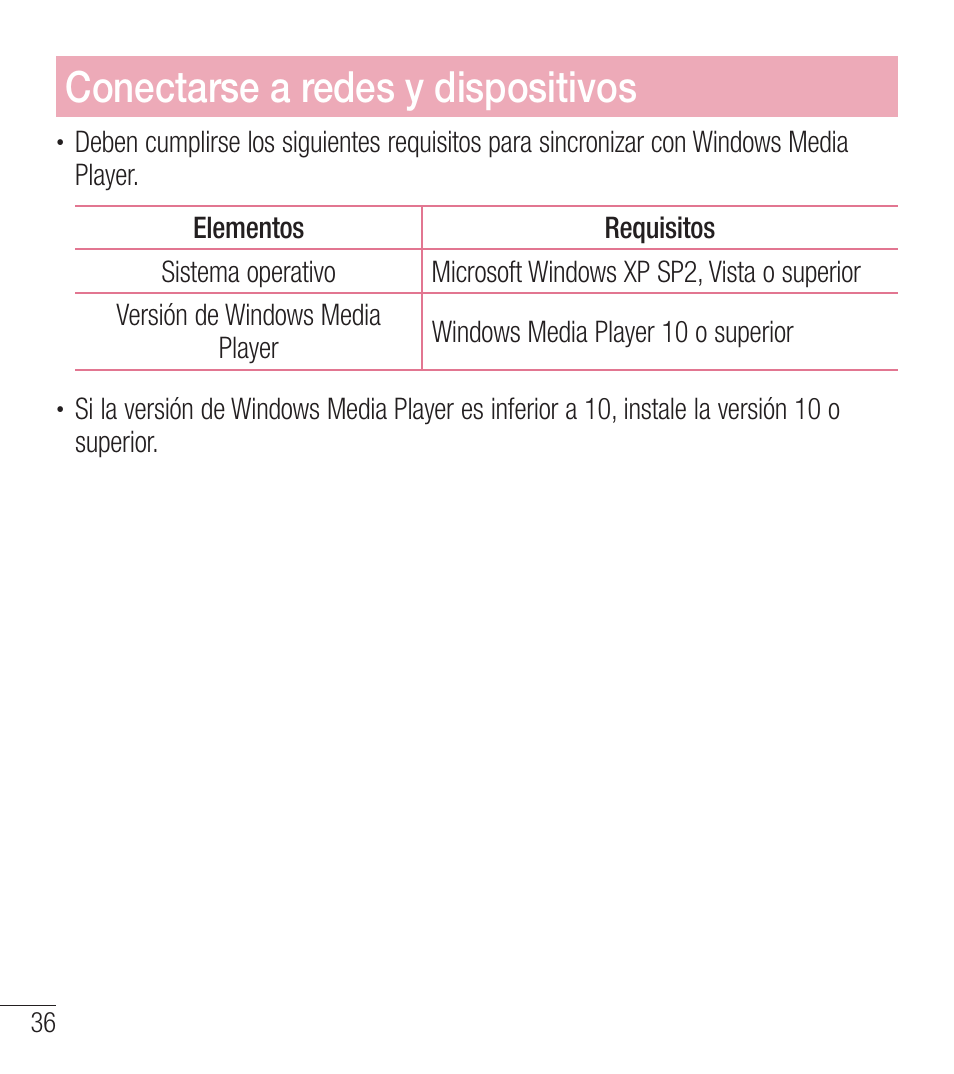 Conectarse a redes y dispositivos

• Deben cumplirse los siguientes requisitos para sincronizar con Windows Media Player.

| Elementos | Requisitos |
|---|---|
| Sistema operativo | Microsoft Windows XP SP2, Vista o superior |
| Versión de Windows Media Player | Windows Media Player 10 o superior |

• Si la versión de Windows Media Player es inferior a 10, instale la versión 10 o superior.

36